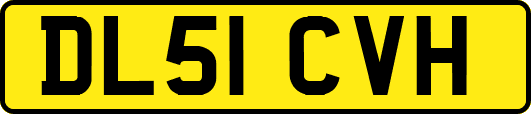 DL51 CVH